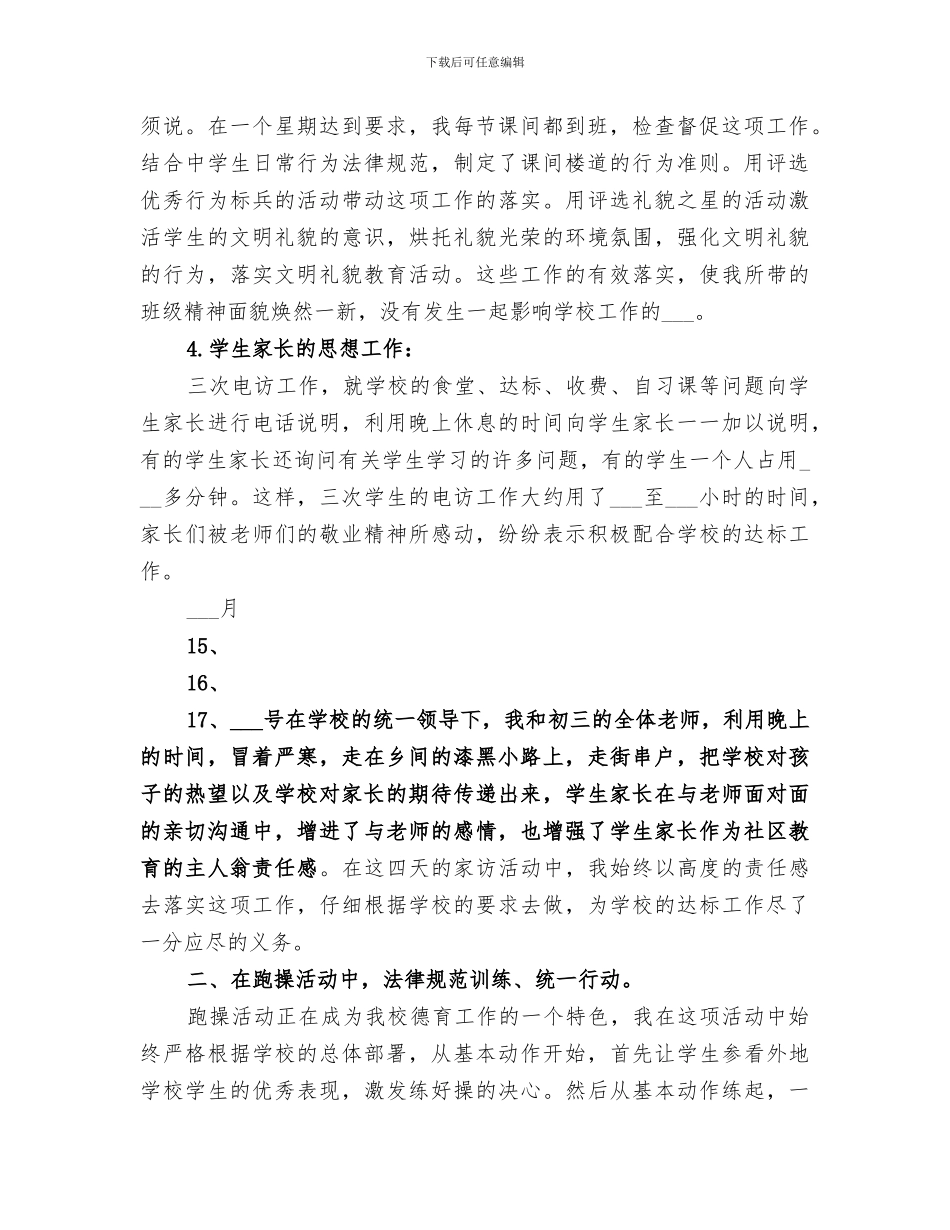 下载后可任意编辑

须说。在一个星期达到要求，我每节课间都到班，检查督促这项工作。结合中学生日常行为法律规范，制定了课间楼道的行为准则。用评选优秀行为标兵的活动带动这项工作的落实。用评选礼貌之星的活动激活学生的文明礼貌的意识，烘托礼貌光荣的环境氛围，强化文明礼貌的行为，落实文明礼貌教育活动。这些工作的有效落实，使我所带的班级精神面貌焕然一新，没有发生一起影响学校工作的___。

4.学生家长的思想工作：

三次电访工作，就学校的食堂、达标、收费、自习课等问题向学生家长进行电话说明，利用晚上休息的时间向学生家长一一加以说明，有的学生家长还询问有关学生学习的许多问题，有的学生一个人占用___多分钟。这样，三次学生的电访工作大约用了___至___小时的时间，家长们被老师们的敬业精神所感动，纷纷表示积极配合学校的达标工作。

___月

15、

16、

17、___号在学校的统一领导下，我和初三的全体老师，利用晚上的时间，冒着严寒，走在乡间的漆黑小路上，走街串户，把学校对孩子的热望以及学校对家长的期待传递出来，学生家长在与老师面对面的亲切沟通中，增进了与老师的感情，也增强了学生家长作为社区教育的主人翁责任感。在这四天的家访活动中，我始终以高度的责任感去落实这项工作，仔细根据学校的要求去做，为学校的达标工作尽了一分应尽的义务。

二、在跑操活动中，法律规范训练、统一行动。

跑操活动正在成为我校德育工作的一个特色，我在这项活动中始终严格根据学校的总体部署，从基本动作开始，首先让学生参看外地学校学生的优秀表现，激发练好操的决心。然后从基本动作练起，一